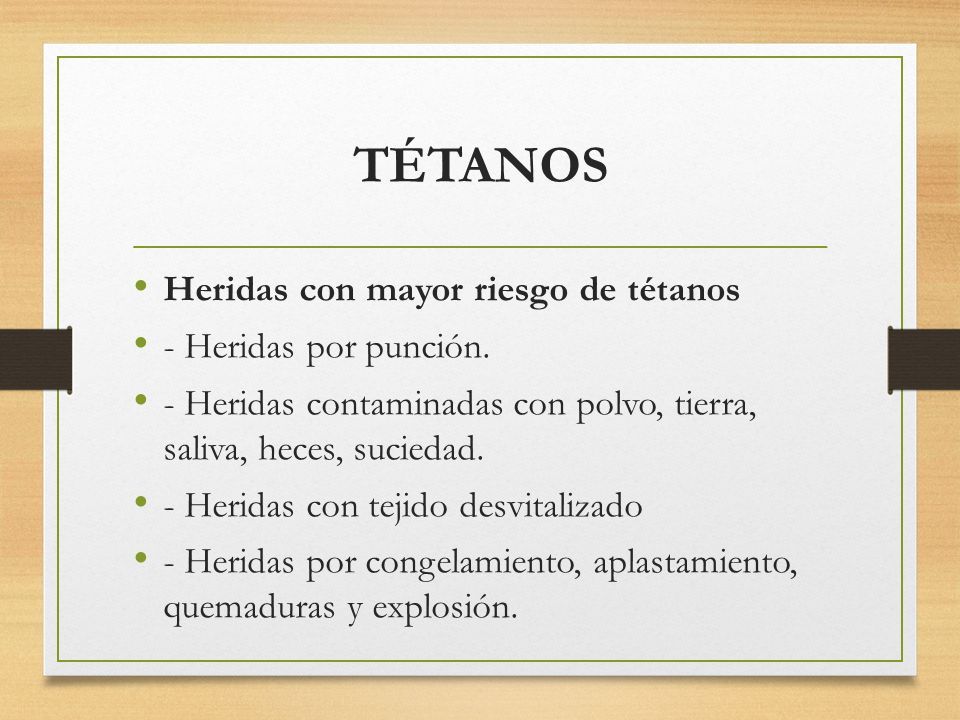 TÉTANOS

• Heridas con mayor riesgo de tétanos
• - Heridas por punción.
• - Heridas contaminadas con polvo, tierra, saliva, heces, suciedad.
• - Heridas con tejido desvitalizado
• - Heridas por congelamiento, aplastamiento, quemaduras y explosión.